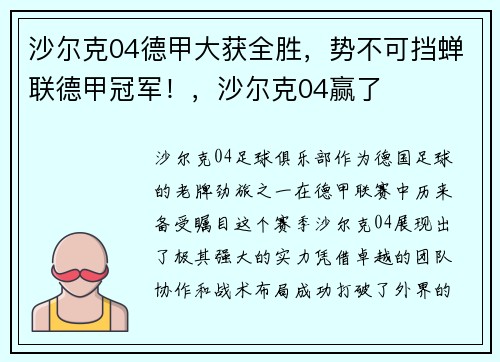 沙尔克04德甲大获全胜，势不可挡蝉联德甲冠军！，沙尔克04赢了

沙尔克04足球俱乐部作为德国足球的老牌劲旅之一在德甲联赛中历来备受瞩目这个赛季沙尔克04展现出了极其强大的实力凭借卓越的团队协作和战术布局成功打破了外界的